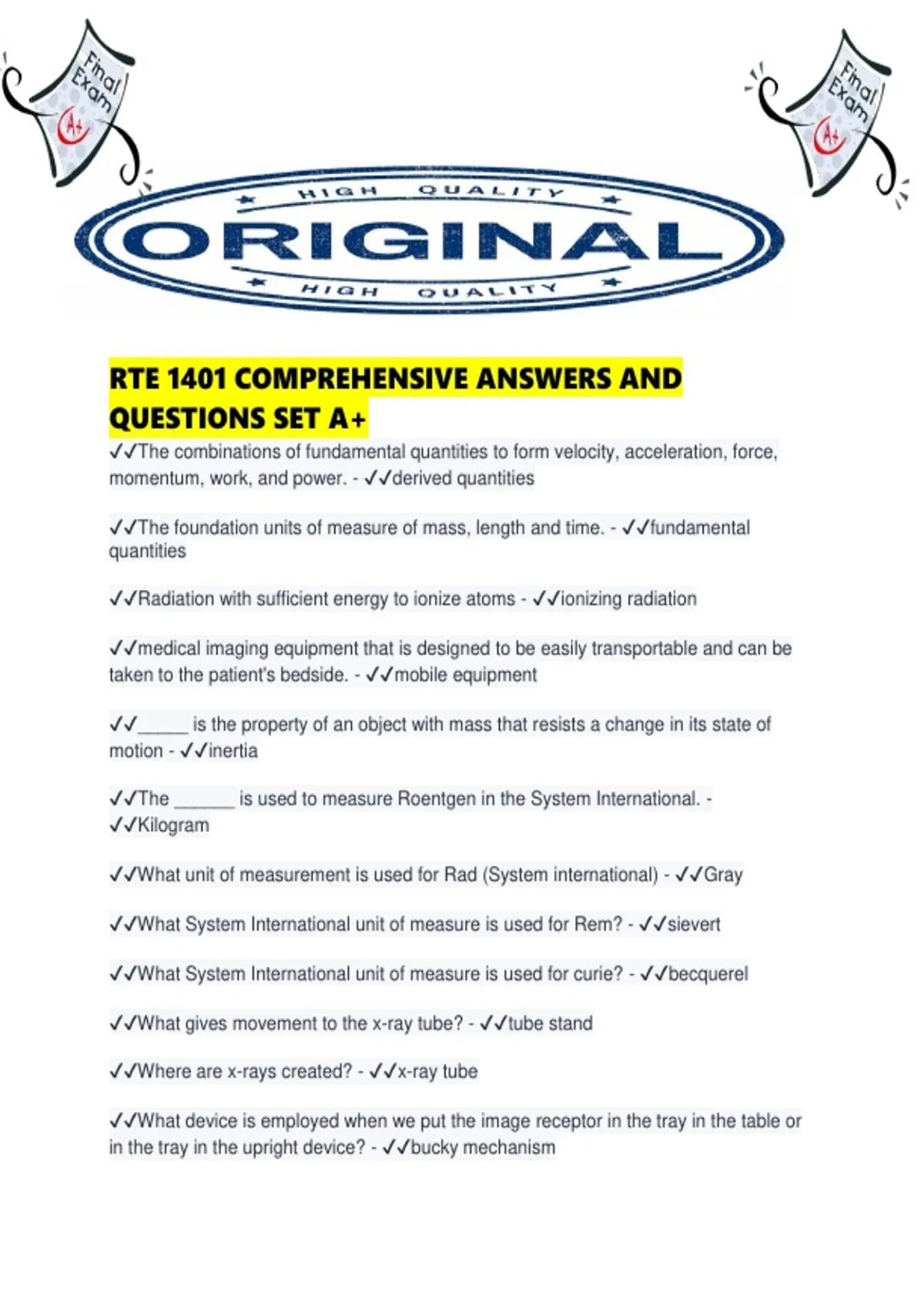 Final Exam A+

Final Exam A+

HIGH QUALITY
ORIGINAL
HIGH QUALITY

RTE 1401 COMPREHENSIVE ANSWERS AND QUESTIONS SET A+

✓✓The combinations of fundamental quantities to form velocity, acceleration, force, momentum, work, and power. - ✓✓derived quantities

✓✓The foundation units of measure of mass, length and time. - ✓✓fundamental quantities

✓✓Radiation with sufficient energy to ionize atoms - ✓✓ionizing radiation

✓✓medical imaging equipment that is designed to be easily transportable and can be taken to the patient's bedside. - ✓✓mobile equipment

✓✓_____ is the property of an object with mass that resists a change in its state of motion - ✓✓inertia

✓✓The ______ is used to measure Roentgen in the System International. - ✓✓Kilogram

✓✓What unit of measurement is used for Rad (System international) - ✓✓Gray

✓✓What System International unit of measure is used for Rem? - ✓✓sievert

✓✓What System International unit of measure is used for curie? - ✓✓becquerel

✓✓What gives movement to the x-ray tube? - ✓✓tube stand

✓✓Where are x-rays created? - ✓✓x-ray tube

✓✓What device is employed when we put the image receptor in the tray in the table or in the tray in the upright device? - ✓✓bucky mechanism